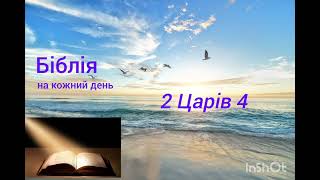 Біблія
на кожний день

2 Царів 4

InShOt